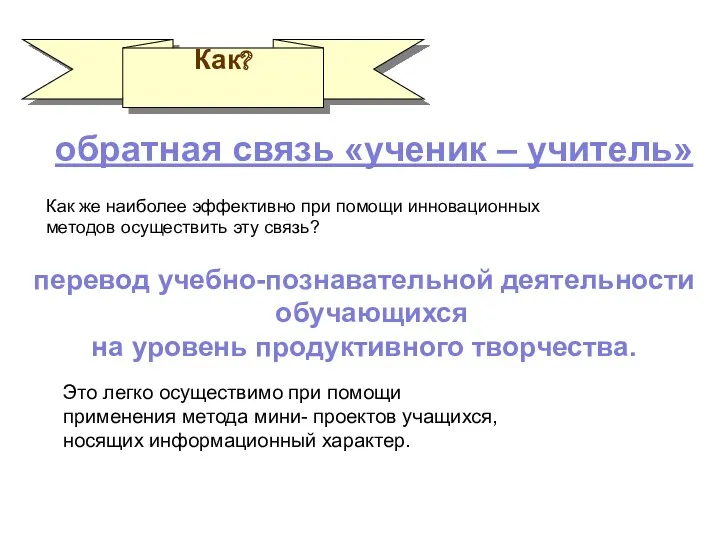 Как?

обратная связь «ученик – учитель»

Как же наиболее эффективно при помощи инновационных методов осуществить эту связь?

перевод учебно-познавательной деятельности обучающихся на уровень продуктивного творчества.

Это легко осуществимо при помощи применения метода мини- проектов учащихся, носящих информационный характер.